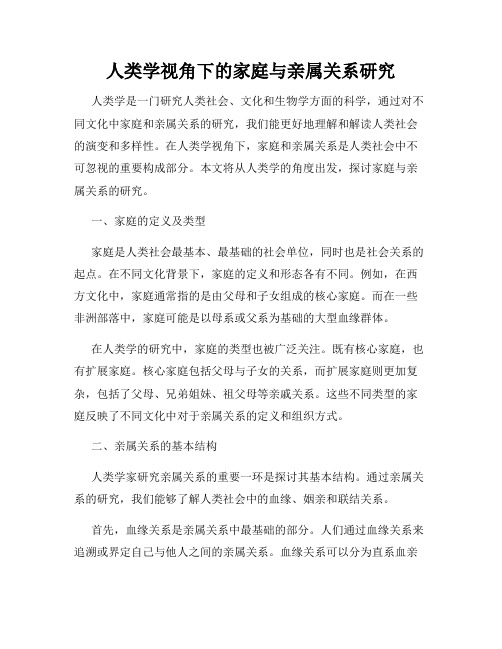 人类学视角下的家庭与亲属关系研究

人类学是一门研究人类社会、文化和生物学方面的科学，通过对不同文化中家庭和亲属关系的研究，我们能更好地理解和解读人类社会的演变和多样性。在人类学视角下，家庭和亲属关系是人类社会中不可忽视的重要构成部分。本文将从人类学的角度出发，探讨家庭与亲属关系的研究。

一、家庭的定义及类型

家庭是人类社会最基本、最基础的社会单位，同时也是社会关系的起点。在不同文化背景下，家庭的定义和形态各有不同。例如，在西方文化中，家庭通常指的是由父母和子女组成的核心家庭。而在一些非洲部落中，家庭可能是以母系或父系为基础的大型血缘群体。

在人类学的研究中，家庭的类型也被广泛关注。既有核心家庭，也有扩展家庭。核心家庭包括父母与子女的关系，而扩展家庭则更加复杂，包括了父母、兄弟姐妹、祖父母等亲戚关系。这些不同类型的家庭反映了不同文化中对于亲属关系的定义和组织方式。

二、亲属关系的基本结构

人类学家研究亲属关系的重要一环是探讨其基本结构。通过亲属关系的研究，我们能够了解人类社会中的血缘、姻亲和联结关系。

首先，血缘关系是亲属关系中最基础的部分。人们通过血缘关系来追溯或界定自己与他人之间的亲属关系。血缘关系可以分为直系血亲